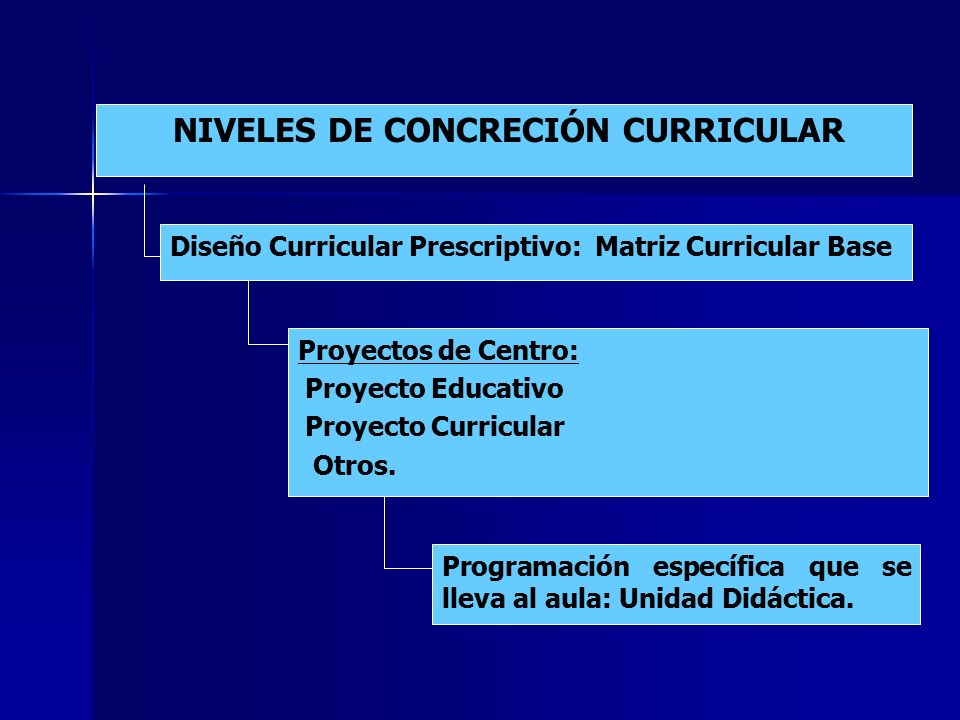 NIVELES DE CONCRECIÓN CURRICULAR

Diseño Curricular Prescriptivo: Matriz Curricular Base

Proyectos de Centro:
Proyecto Educativo
Proyecto Curricular
Otros.

Programación específica que se lleva al aula: Unidad Didáctica.